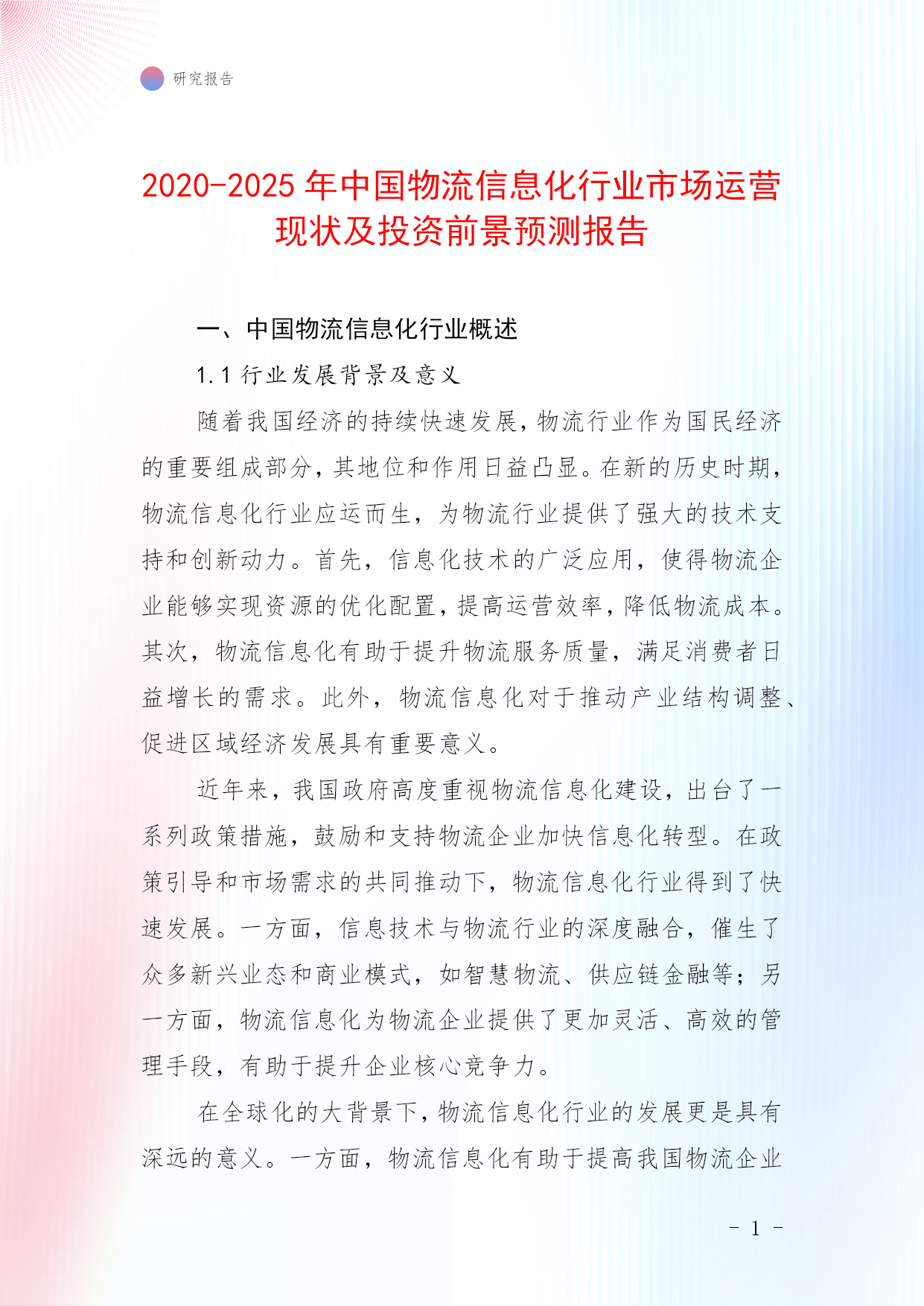 研究报告

2020-2025 年中国物流信息化行业市场运营现状及投资前景预测报告

一、中国物流信息化行业概述

1.1 行业发展背景及意义

随着我国经济的持续快速发展，物流行业作为国民经济的重要组成部分，其地位和作用日益凸显。在新的历史时期，物流信息化行业应运而生，为物流行业提供了强大的技术支持和创新动力。首先，信息化技术的广泛应用，使得物流企业能够实现资源的优化配置，提高运营效率，降低物流成本。其次，物流信息化有助于提升物流服务质量，满足消费者日益增长的需求。此外，物流信息化对于推动产业结构调整、促进区域经济发展具有重要意义。

近年来，我国政府高度重视物流信息化建设，出台了一系列政策措施，鼓励和支持物流企业加快信息化转型。在政策引导和市场需求的共同推动下，物流信息化行业得到了快速发展。一方面，信息技术与物流行业的深度融合，催生了众多新兴业态和商业模式，如智慧物流、供应链金融等；另一方面，物流信息化为物流企业提供了更加灵活、高效的管理手段，有助于提升企业核心竞争力。

在全球化的大背景下，物流信息化行业的发展更是具有深远的意义。一方面，物流信息化有助于提高我国物流企业

- 1 -